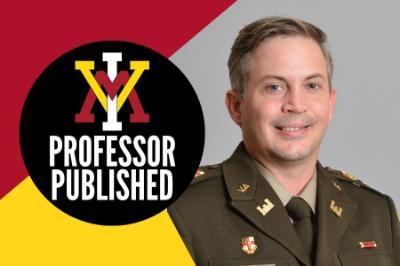 VMI
PROFESSOR
PUBLISHED